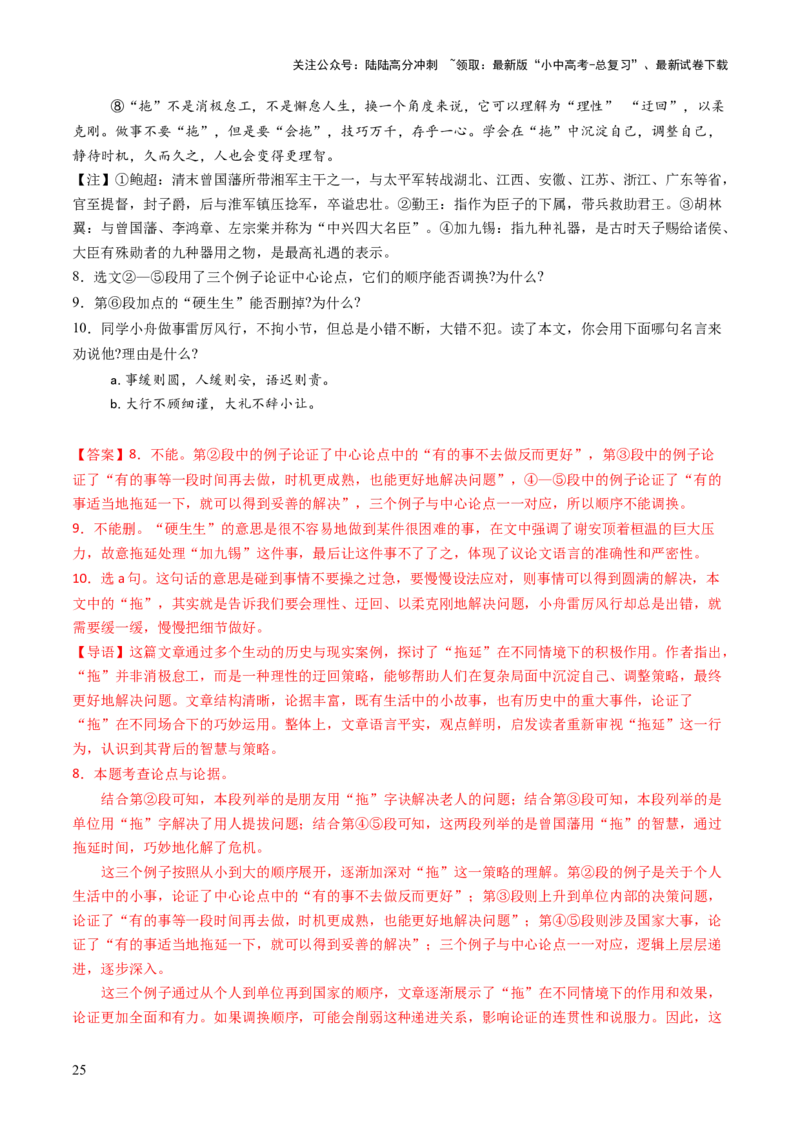 关注公众号：陆陆高分冲刺 ~领取：最新版“小中高考-总复习”、最新试卷下载

⑧“拖”不是消极怠工，不是懈怠人生，换一个角度来说，它可以理解为“理性” “迂回”，以柔克刚。做事不要“拖”，但是要“会拖”，技巧万千，存乎一心。学会在“拖”中沉淀自己，调整自己，静待时机，久而久之，人也会变得更理智。

【注】①鲍超：清末曾国藩所带湘军主干之一，与太平军转战湖北、江西、安徽、江苏、浙江、广东等省，官至提督，封子爵，后与淮军镇压捻军，卒谥忠壮。②勤王：指作为臣子的下属，带兵救助君王。③胡林翼：与曾国藩、李鸿章、左宗棠并称为“中兴四大名臣”。④加九锡：指九种礼器，是古时天子赐给诸侯、大臣有殊勋者的九种器用之物，是最高礼遇的表示。

8．选文②—⑤段用了三个例子论证中心论点，它们的顺序能否调换?为什么?

9．第⑥段加点的“硬生生”能否删掉?为什么?

10．同学小舟做事雷厉风行，不拘小节，但总是小错不断，大错不犯。读了本文，你会用下面哪句名言来劝说他?理由是什么?

a. 事缓则圆，人缓则安，语迟则贵。

b. 大行不顾细谨，大礼不辞小让。

【答案】8．不能。第②段中的例子论证了中心论点中的“有的事不去做反而更好”，第③段中的例子论证了“有的事等一段时间再去做，时机更成熟，也能更好地解决问题”，④—⑤段中的例子论证了“有的事适当地拖延一下，就可以得到妥善的解决”，三个例子与中心论点一一对应，所以顺序不能调换。

9．不能删。“硬生生”的意思是很不容易地做到某件很困难的事，在文中强调了谢安顶着桓温的巨大压力，故意拖延处理“加九锡”这件事，最后让这件事不了了之，体现了议论文语言的准确性和严密性。

10．选 a 句。这句话的意思是碰到事情不要操之过急，要慢慢设法应对，则事情可以得到圆满的解决，本文中的“拖”，其实就是告诉我们要会理性、迂回、以柔克刚地解决问题，小舟雷厉风行却总是出错，就需要缓一缓，慢慢把细节做好。

【导语】这篇文章通过多个生动的历史与现实案例，探讨了“拖延”在不同情境下的积极作用。作者指出，“拖”并非消极怠工，而是一种理性的迂回策略，能够帮助人们在复杂局面中沉淀自己、调整策略，最终更好地解决问题。文章结构清晰，论据丰富，既有生活中的小故事，也有历史中的重大事件，论证了“拖”在不同场合下的巧妙运用。整体上，文章语言平实，观点鲜明，启发读者重新审视“拖延”这一行为，认识到其背后的智慧与策略。

8．本题考查论点与论据。

结合第②段可知，本段列举的是朋友用“拖”字诀解决老人的问题；结合第③段可知，本段列举的是单位用“拖”字解决了用人提拔问题；结合第④⑤段可知，这两段列举的是曾国藩用“拖”的智慧，通过拖延时间，巧妙地化解了危机。

这三个例子按照从小到大的顺序展开，逐渐加深对“拖”这一策略的理解。第②段的例子是关于个人生活中的小事，论证了中心论点中的“有的事不去做反而更好”；第③段则上升到单位内部的决策问题，论证了“有的事等一段时间再去做，时机更成熟，也能更好地解决问题”；第④⑤段则涉及国家大事，论证了“有的事适当地拖延一下，就可以得到妥善的解决”；三个例子与中心论点一一对应，逻辑上层层递进，逐步深入。

这三个例子通过从个人到单位再到国家的顺序，文章逐渐展示了“拖”在不同情境下的作用和效果，论证更加全面和有力。如果调换顺序，可能会削弱这种递进关系，影响论证的连贯性和说服力。因此，这

25